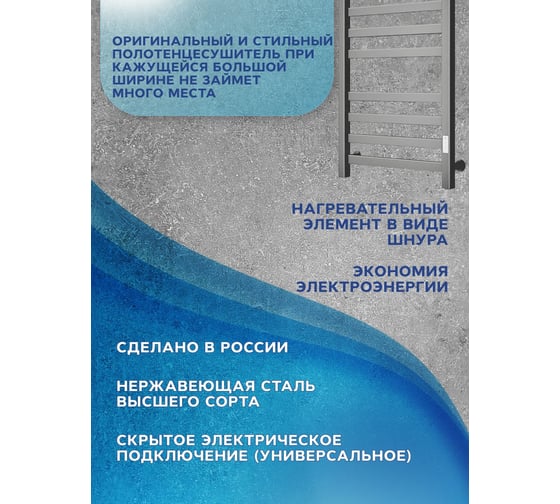 ОРИГИНАЛЬНЫЙ И СТИЛЬНЫЙ ПОЛОТЕНЦЕСУШИТЕЛЬ ПРИ КАЖУЩЕЙСЯ БОЛЬШОЙ ШИРИНЕ НЕ ЗАЙМЕТ МНОГО МЕСТА

НАГРЕВАТЕЛЬНЫЙ ЭЛЕМЕНТ В ВИДЕ ШНУРА

ЭКОНОМИЯ ЭЛЕКТРОЭНЕРГИИ

СДЕЛАНО В РОССИИ

НЕРЖАВЕЮЩАЯ СТАЛЬ ВЫСШЕГО СОРТА

СКРЫТОЕ ЭЛЕКТРИЧЕСКОЕ ПОДКЛЮЧЕНИЕ (УНИВЕРСАЛЬНОЕ)